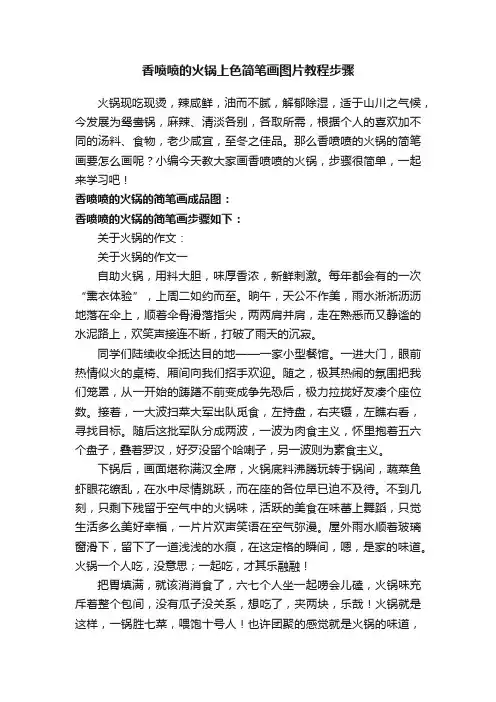 香喷喷的火锅上色简笔画图片教程步骤

火锅现吃现烫，辣咸鲜，油而不腻，解郁除湿，适于山川之气候，今发展为鸳鸯锅，麻辣、清淡各别，各取所需，根据个人的喜欢加不同的汤料、食物，老少咸宜，至冬之佳品。那么香喷喷的火锅的简笔画要怎么画呢？小编今天教大家画香喷喷的火锅，步骤很简单，一起来学习吧！

香喷喷的火锅的简笔画成品图：

香喷喷的火锅的简笔画步骤如下：

关于火锅的作文：

关于火锅的作文一

自助火锅，用料大胆，味厚香浓，新鲜刺激。每年都会有的一次“熏衣体验”，上周二如约而至。晌午，天公不作美，雨水淅淅沥沥地落在伞上，顺着伞骨滑落指尖，两两肩并肩，走在熟悉而又静谧的水泥路上，欢笑声接连不断，打破了雨天的沉寂。

同学们陆续收伞抵达目的地——一家小型餐馆。一进大门，眼前热情似火的桌椅、厢间向我们招手欢迎。随之，极其热闹的氛围把我们笼罩，从一开始的踌躇不前变成争先恐后，极力拉拢好友凑个座位数。接着，一大波扫菜大军出队觅食，左持盘，右夹镊，左瞧右看，寻找目标。随后这批军队分成两波，一波为肉食主义，怀里抱着五六个盘子，叠着罗汉，好歹没留个哈喇子，另一波则为素食主义。

下锅后，画面堪称满汉全席，火锅底料沸腾玩转于锅间，蔬菜鱼虾眼花缭乱，在水中尽情跳跃，而在座的各位早已迫不及待。不到几刻，只剩下残留于空气中的火锅味，活跃的美食在味蕾上舞蹈，只觉生活多么美好幸福，一片片欢声笑语在空气弥漫。屋外雨水顺着玻璃窗滑下，留下了一道浅浅的水痕，在这定格的瞬间，嗯，是家的味道。火锅一个人吃，没意思；一起吃，才其乐融融！

把胃填满，就该消消食了，六七个人坐一起唠会儿磕，火锅味充斥着整个包间，没有瓜子没关系，想吃了，夹两块，乐哉！火锅就是这样，一锅胜七菜，喂饱十号人！也许团聚的感觉就是火锅的味道，